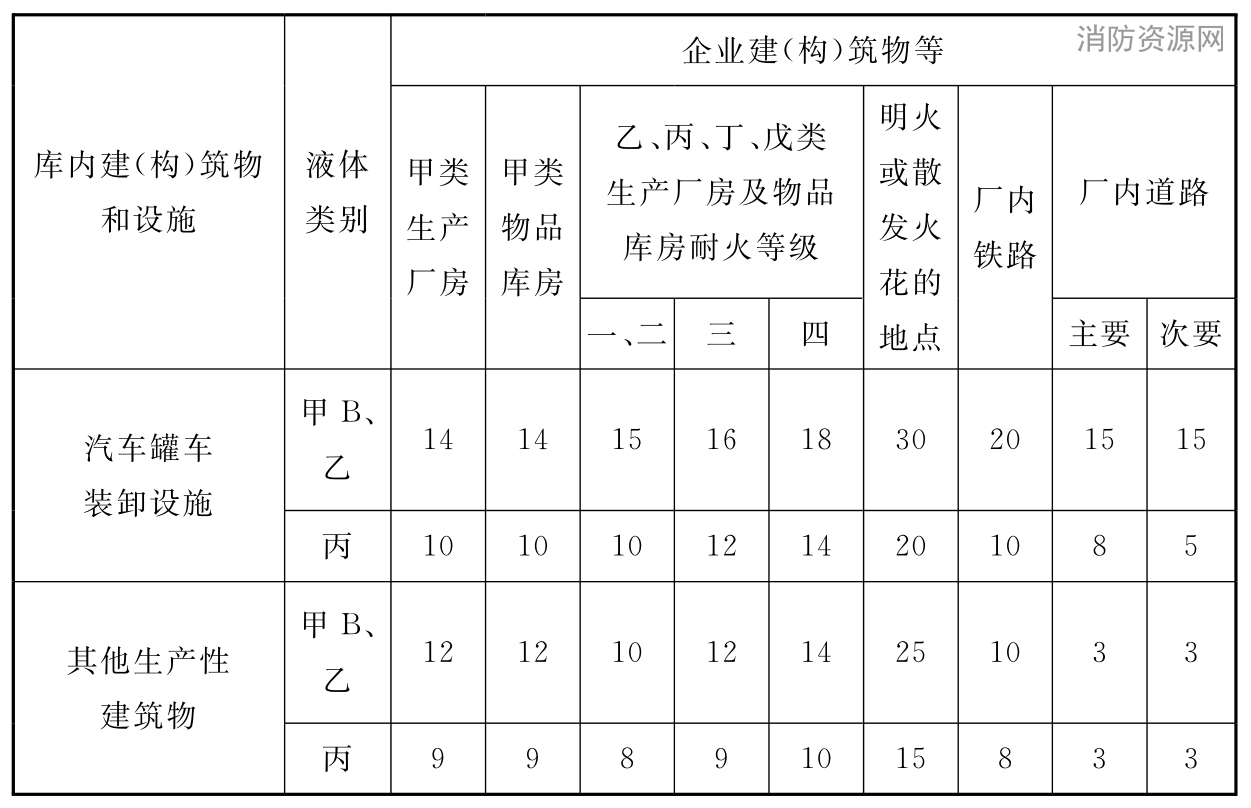 消防资源网

| 库内建(构)筑物和设施 | 液体类别 | 企业建(构)筑物等 | | | | | | | | |
|---|---|---|---|---|---|---|---|---|---|---|
| | | 甲类生产厂房 | 甲类物品库房 | 乙、丙、丁、戊类生产厂房及物品库房耐火等级 | | | 明火或散发火花的地点 | 厂内铁路 | 厂内道路 | |
| | | | | 一、二 | 三 | 四 | | | 主要 | 次要 |
| 汽车罐车装卸设施 | 甲B、乙 | 14 | 14 | 15 | 16 | 18 | 30 | 20 | 15 | 15 |
| | 丙 | 10 | 10 | 10 | 12 | 14 | 20 | 10 | 8 | 5 |
| 其他生产性建筑物 | 甲B、乙 | 12 | 12 | 10 | 12 | 14 | 25 | 10 | 3 | 3 |
| | 丙 | 9 | 9 | 8 | 9 | 10 | 15 | 8 | 3 | 3 |